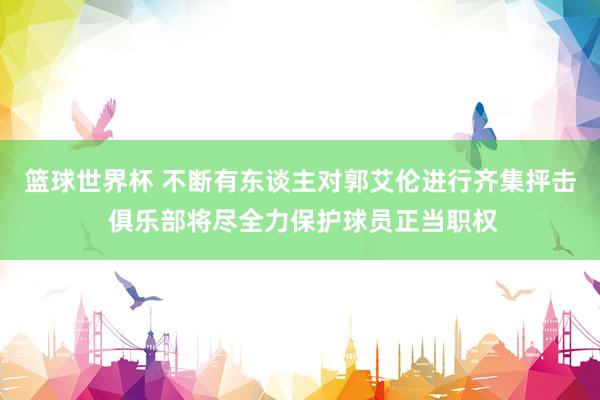 篮球世界杯 不断有东谈主对郭艾伦进行齐集抨击 俱乐部将尽全力保护球员正当职权